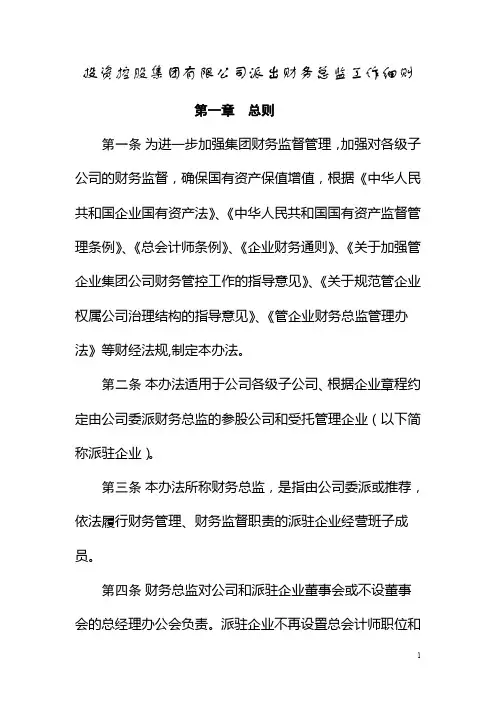 投资控股集团有限公司派出财务总监工作细则

第一章 总则

第一条 为进一步加强集团财务监督管理，加强对各级子公司的财务监督，确保国有资产保值增值，根据《中华人民共和国企业国有资产法》、《中华人民共和国国有资产监督管理条例》、《总会计师条例》、《企业财务通则》、《关于加强管企业集团公司财务管控工作的指导意见》、《关于规范管企业权属公司治理结构的指导意见》、《管企业财务总监管理办法》等财经法规,制定本办法。

第二条 本办法适用于公司各级子公司、根据企业章程约定由公司委派财务总监的参股公司和受托管理企业（以下简称派驻企业）。

第三条 本办法所称财务总监，是指由公司委派或推荐，依法履行财务管理、财务监督职责的派驻企业经营班子成员。

第四条 财务总监对公司和派驻企业董事会或不设董事会的总经理办公会负责。派驻企业不再设置总会计师职位和

1